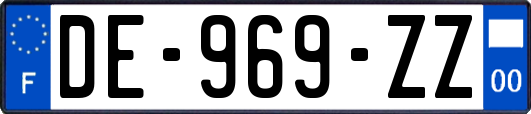 F
DE-969-ZZ
00